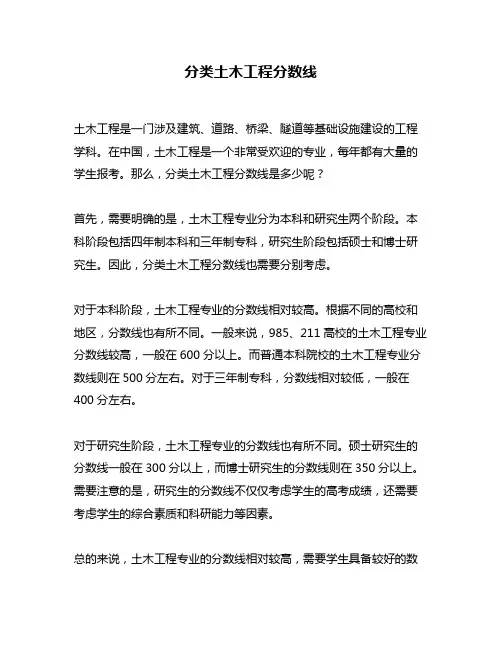 分类土木工程分数线

土木工程是一门涉及建筑、道路、桥梁、隧道等基础设施建设的工程学科。在中国，土木工程是一个非常受欢迎的专业，每年都有大量的学生报考。那么，分类土木工程分数线是多少呢？

首先，需要明确的是，土木工程专业分为本科和研究生两个阶段。本科阶段包括四年制本科和三年制专科，研究生阶段包括硕士和博士研究生。因此，分类土木工程分数线也需要分别考虑。

对于本科阶段，土木工程专业的分数线相对较高。根据不同的高校和地区，分数线也有所不同。一般来说，985、211 高校的土木工程专业分数线较高，一般在 600 分以上。而普通本科院校的土木工程专业分数线则在 500 分左右。对于三年制专科，分数线相对较低，一般在 400 分左右。

对于研究生阶段，土木工程专业的分数线也有所不同。硕士研究生的分数线一般在 300 分以上，而博士研究生的分数线则在 350 分以上。需要注意的是，研究生的分数线不仅仅考虑学生的高考成绩，还需要考虑学生的综合素质和科研能力等因素。

总的来说，土木工程专业的分数线相对较高，需要学生具备较好的数